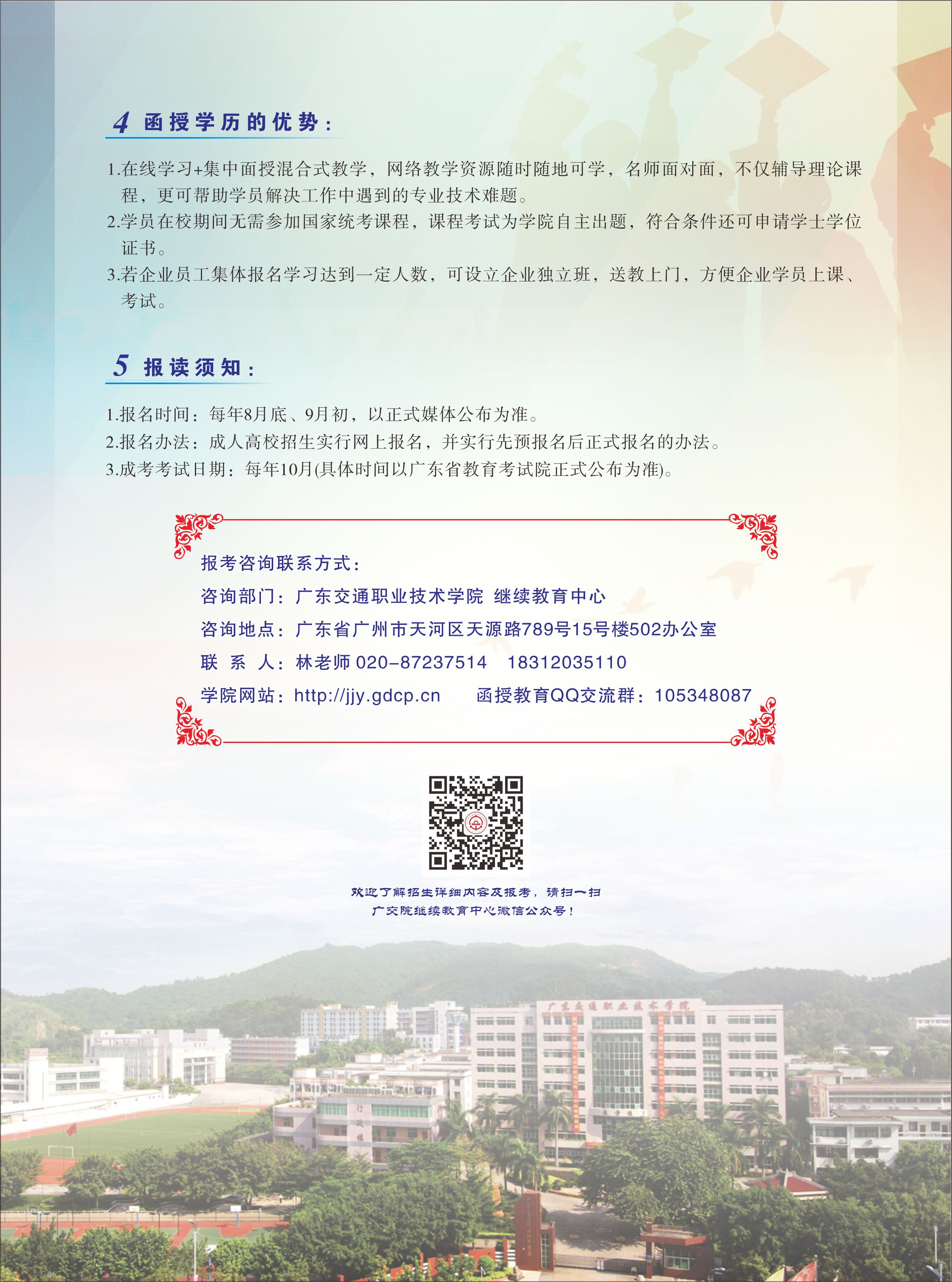 4 函授学历的优势：

1.在线学习+集中面授混合式教学，网络教学资源随时随地可学，名师面对面，不仅辅导理论课程，更可帮助学员解决工作中遇到的专业技术难题。
2.学员在校期间无需参加国家统考课程，课程考试为学院自主出题，符合条件还可申请学士学位证书。
3.若企业员工集体报名学习达到一定人数，可设立企业独立班，送教上门，方便企业学员上课、考试。

5 报读须知：

1.报名时间：每年8月底、9月初，以正式媒体公布为准。
2.报名办法：成人高校招生实行网上报名，并实行先预报名后正式报名的办法。
3.成考考试日期：每年10月(具体时间以广东省教育考试院正式公布为准)。

报考咨询联系方式：
咨询部门：广东交通职业技术学院 继续教育中心
咨询地点：广东省广州市天河区天源路789号15号楼502办公室
联 系 人：林老师 020-87237514 18312035110
学院网站：http://jjy.gdcp.cn 函授教育QQ交流群：105348087

欢迎了解招生详细内容及报考，请扫一扫
广交院继续教育中心微信公众号！

广东交通职业技术学院
行政楼